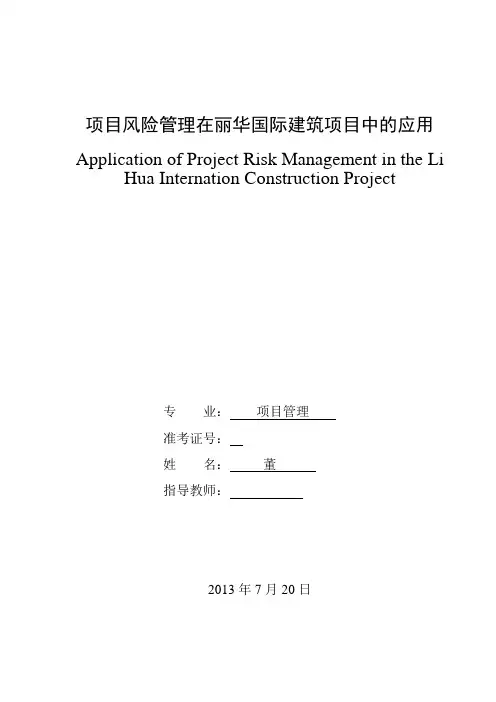 项目风险管理在丽华国际建筑项目中的应用

Application of Project Risk Management in the Li Hua Internation Construction Project

专　　业：　项目管理

准考证号：

姓　　名：　董

指导教师：

2013 年 7 月 20 日